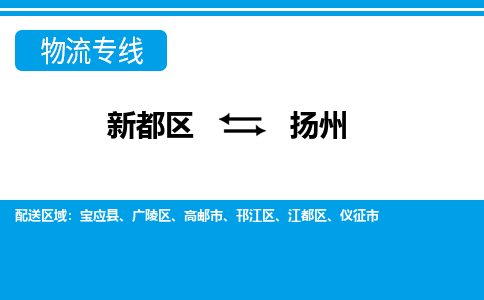 物流专线

新都区 ⇆ 扬州

配送区域：宝应县、广陵区、高邮市、邗江区、江都区、仪征市